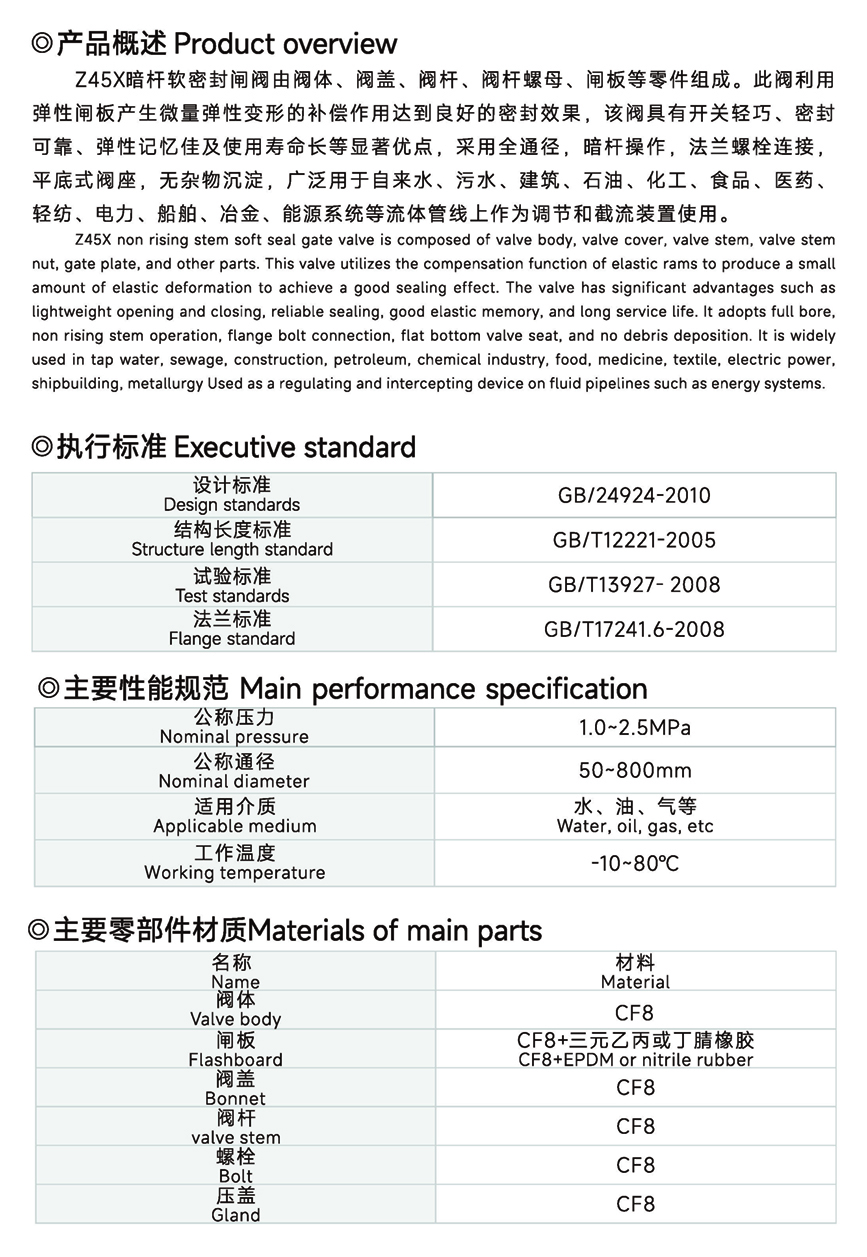 ◎产品概述 Product overview

Z45X暗杆软密封闸阀由阀体、阀盖、阀杆、阀杆螺母、闸板等零件组成。此阀利用弹性闸板产生微量弹性变形的补偿作用达到良好的密封效果，该阀具有开关轻巧、密封可靠、弹性记忆佳及使用寿命长等显著优点，采用全通径，暗杆操作，法兰螺栓连接，平底式阀座，无杂物沉淀，广泛用于自来水、污水、建筑、石油、化工、食品、医药、轻纺、电力、船舶、冶金、能源系统等流体管线上作为调节和截流装置使用。

Z45X non rising stem soft seal gate valve is composed of valve body, valve cover, valve stem, valve stem nut, gate plate, and other parts. This valve utilizes the compensation function of elastic rams to produce a small amount of elastic deformation to achieve a good sealing effect. The valve has significant advantages such as lightweight opening and closing, reliable sealing, good elastic memory, and long service life. It adopts full bore, non rising stem operation, flange bolt connection, flat bottom valve seat, and no debris deposition. It is widely used in tap water, sewage, construction, petroleum, chemical industry, food, medicine, textile, electric power, shipbuilding, metallurgy Used as a regulating and intercepting device on fluid pipelines such as energy systems.

◎执行标准 Executive standard

| 设计标准 Design standards | GB/24924-2010 |
|---|---|
| 结构长度标准 Structure length standard | GB/T12221-2005 |
| 试验标准 Test standards | GB/T13927- 2008 |
| 法兰标准 Flange standard | GB/T17241.6-2008 |

◎主要性能规范 Main performance specification

| 公称压力 Nominal pressure | 1.0~2.5MPa |
|---|---|
| 公称通径 Nominal diameter | 50~800mm |
| 适用介质 Applicable medium | 水、油、气等 Water, oil, gas, etc |
| 工作温度 Working temperature | -10~80℃ |

◎主要零部件材质Materials of main parts

| 名称 Name | 材料 Material |
|---|---|
| 阀体 Valve body | CF8 |
| 闸板 Flashboard | CF8+三元乙丙或丁腈橡胶 CF8+EPDM or nitrile rubber |
| 阀盖 Bonnet | CF8 |
| 阀杆 valve stem | CF8 |
| 螺栓 Bolt | CF8 |
| 压盖 Gland | CF8 |